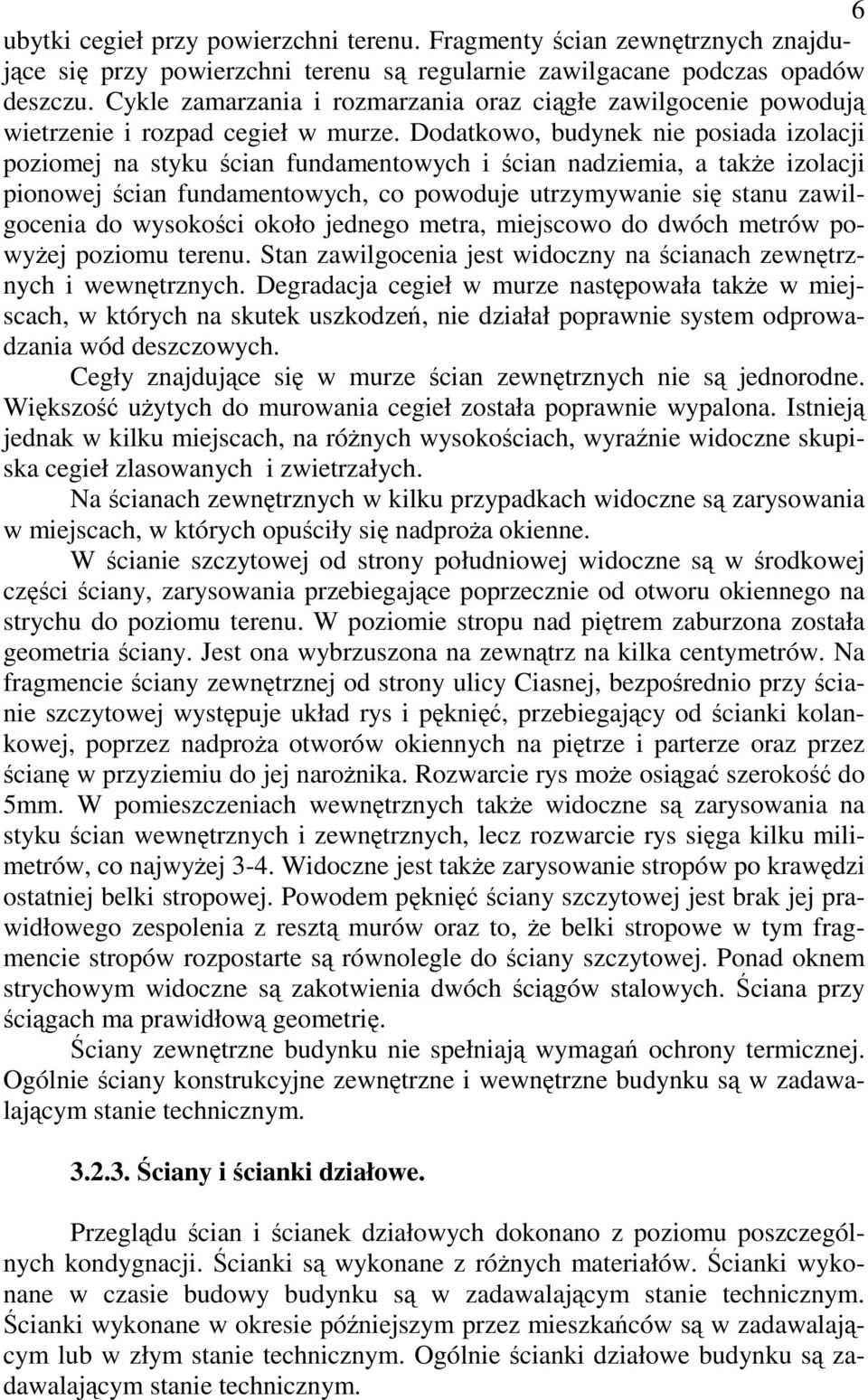 6

ubytki cegieł przy powierzchni terenu. Fragmenty ścian zewnętrznych znajdujące się przy powierzchni terenu są regularnie zawilgacane podczas opadów deszczu. Cykle zamarzania i rozmarzania oraz ciągłe zawilgocenie powodują wietrzenie i rozpad cegieł w murze. Dodatkowo, budynek nie posiada izolacji poziomej na styku ścian fundamentowych i ścian nadziemia, a także izolacji pionowej ścian fundamentowych, co powoduje utrzymywanie się stanu zawilgocenia do wysokości około jednego metra, miejscowo do dwóch metrów powyżej poziomu terenu. Stan zawilgocenia jest widoczny na ścianach zewnętrznych i wewnętrznych. Degradacja cegieł w murze następowała także w miejscach, w których na skutek uszkodzeń, nie działał poprawnie system odprowadzania wód deszczowych.

Cegły znajdujące się w murze ścian zewnętrznych nie są jednorodne. Większość użytych do murowania cegieł została poprawnie wypalona. Istnieją jednak w kilku miejscach, na różnych wysokościach, wyraźnie widoczne skupiska cegieł zlasowanych i zwietrzałych.

Na ścianach zewnętrznych w kilku przypadkach widoczne są zarysowania w miejscach, w których opuściły się nadproża okienne.

W ścianie szczytowej od strony południowej widoczne są w środkowej części ściany, zarysowania przebiegające poprzecznie od otworu okiennego na strychu do poziomu terenu. W poziomie stropu nad piętrem zaburzona została geometria ściany. Jest ona wybrzuszona na zewnątrz na kilka centymetrów. Na fragmencie ściany zewnętrznej od strony ulicy Ciasnej, bezpośrednio przy ścianie szczytowej występuje układ rys i pęknięć, przebiegający od ścianki kolankowej, poprzez nadproża otworów okiennych na piętrze i parterze oraz przez ścianę w przyziemiu do jej narożnika. Rozwarcie rys może osiągać szerokość do 5mm. W pomieszczeniach wewnętrznych także widoczne są zarysowania na styku ścian wewnętrznych i zewnętrznych, lecz rozwarcie rys sięga kilku milimetrów, co najwyżej 3-4. Widoczne jest także zarysowanie stropów po krawędzi ostatniej belki stropowej. Powodem pęknięć ściany szczytowej jest brak jej prawidłowego zespolenia z resztą murów oraz to, że belki stropowe w tym fragmencie stropów rozpostarte są równolegle do ściany szczytowej. Ponad oknem strychowym widoczne są zakotwienia dwóch ściągów stalowych. Ściana przy ściągach ma prawidłową geometrię.

Ściany zewnętrzne budynku nie spełniają wymagań ochrony termicznej. Ogólnie ściany konstrukcyjne zewnętrzne i wewnętrzne budynku są w zadawalającym stanie technicznym.

3.2.3. Ściany i ścianki działowe.

Przeglądu ścian i ścianek działowych dokonano z poziomu poszczególnych kondygnacji. Ścianki są wykonane z różnych materiałów. Ścianki wykonane w czasie budowy budynku są w zadawalającym stanie technicznym. Ścianki wykonane w okresie późniejszym przez mieszkańców są w zadawalającym lub w złym stanie technicznym. Ogólnie ścianki działowe budynku są zadawalającym stanie technicznym.